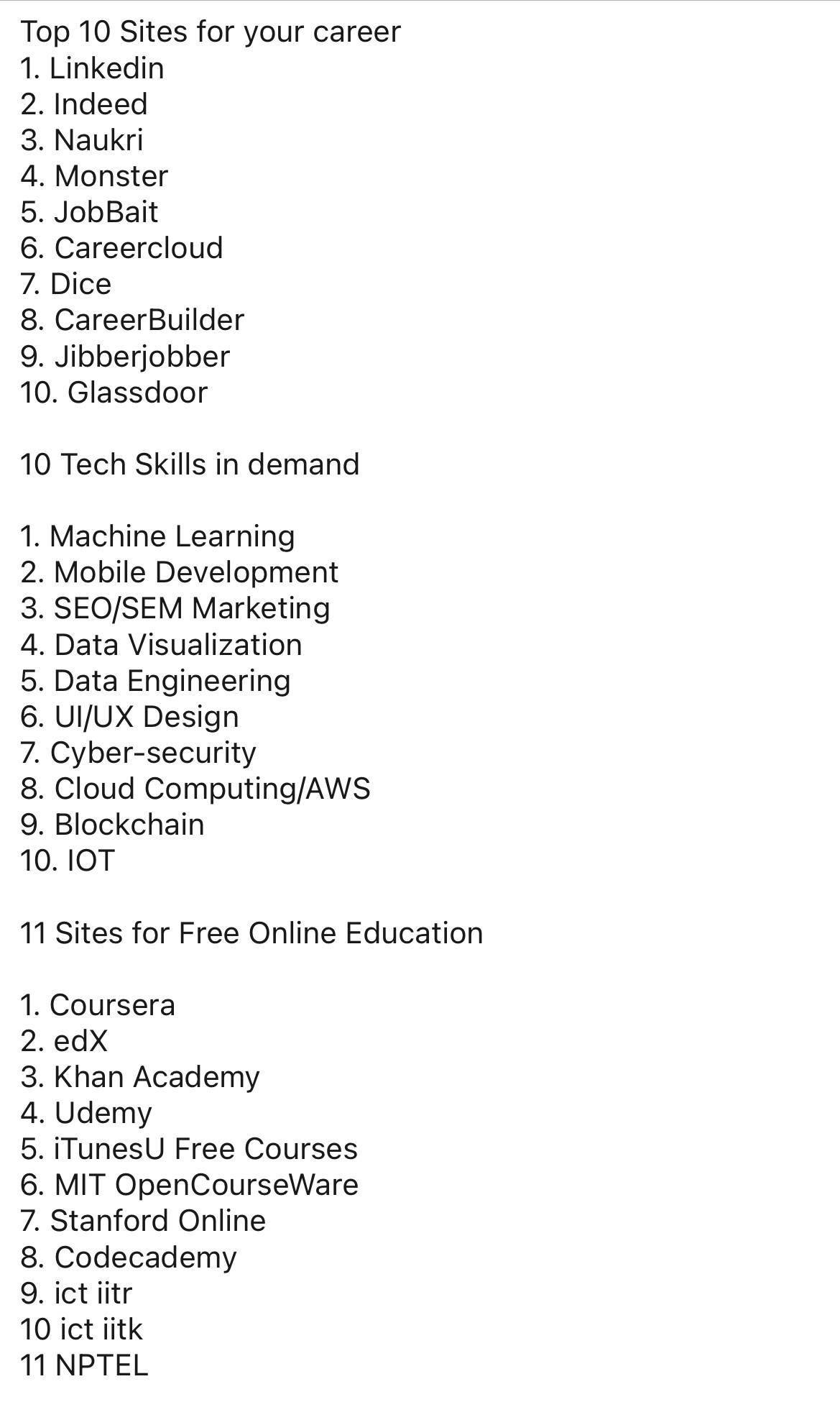 Top 10 Sites for your career
1. Linkedin
2. Indeed
3. Naukri
4. Monster
5. JobBait
6. Careercloud
7. Dice
8. CareerBuilder
9. Jibberjobber
10. Glassdoor

10 Tech Skills in demand

1. Machine Learning
2. Mobile Development
3. SEO/SEM Marketing
4. Data Visualization
5. Data Engineering
6. UI/UX Design
7. Cyber-security
8. Cloud Computing/AWS
9. Blockchain
10. IOT

11 Sites for Free Online Education

1. Coursera
2. edX
3. Khan Academy
4. Udemy
5. iTunesU Free Courses
6. MIT OpenCourseWare
7. Stanford Online
8. Codecademy
9. ict iitr
10 ict iitk
11 NPTEL